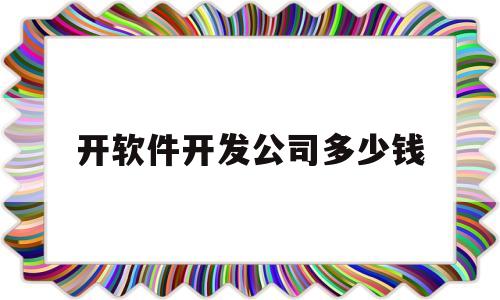 开软件开发公司多少钱